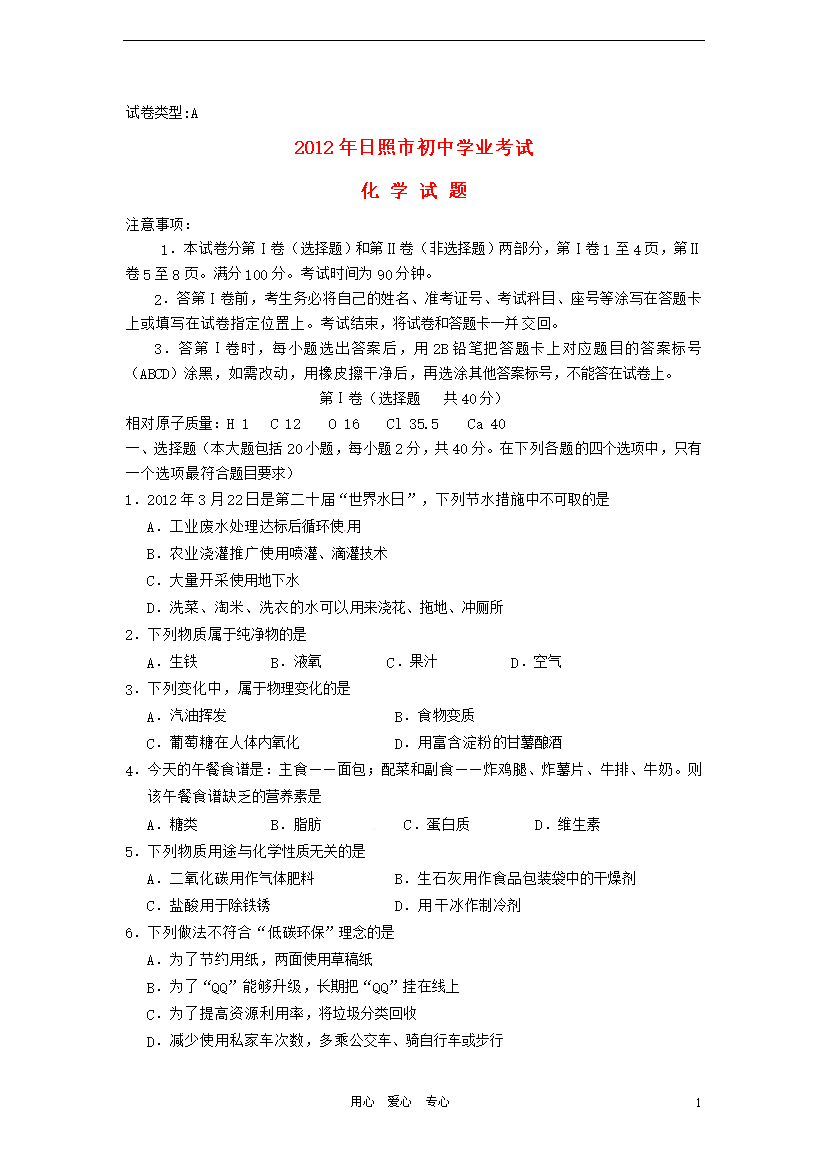 试卷类型:A

2012年日照市初中学业考试

化 学 试 题

注意事项:

1．本试卷分第Ⅰ卷（选择题）和第Ⅱ卷（非选择题）两部分，第Ⅰ卷1至4页，第Ⅱ卷5至8页。满分100分。考试时间为90分钟。

2．答第Ⅰ卷前，考生务必将自己的姓名、准考证号、考试科目、座号等涂写在答题卡上或填写在试卷指定位置上。考试结束，将试卷和答题卡一并交回。

3．答第Ⅰ卷时，每小题选出答案后，用2B铅笔把答题卡上对应题目的答案标号（ABCD）涂黑，如需改动，用橡皮擦干净后，再选涂其他答案标号，不能答在试卷上。

第Ⅰ卷（选择题　共40分）

相对原子质量：H 1　C 12　O 16　Cl 35.5　Ca 40

一、选择题（本大题包括20小题，每小题2分，共40分。在下列各题的四个选项中，只有一个选项最符合题目要求）

1．2012年3月22日是第二十届“世界水日”，下列节水措施中不可取的是

A．工业废水处理达标后循环使用

B．农业浇灌推广使用喷灌、滴灌技术

C．大量开采使用地下水

D．洗菜、淘米、洗衣的水可以用来浇花、拖地、冲厕所

2．下列物质属于纯净物的是

A．生铁　B．液氧　C．果汁　D．空气

3．下列变化中，属于物理变化的是

A．汽油挥发　B．食物变质

C．葡萄糖在人体内氧化　D．用富含淀粉的甘薯酿酒

4．今天的午餐食谱是：主食——面包；配菜和副食——炸鸡腿、炸薯片、牛排、牛奶。则该午餐食谱缺乏的营养素是

A．糖类　B．脂肪　C．蛋白质　D．维生素

5．下列物质用途与化学性质无关的是

A．二氧化碳用作气体肥料　B．生石灰用作食品包装袋中的干燥剂

C．盐酸用于除铁锈　D．用干冰作制冷剂

6．下列做法不符合“低碳环保”理念的是

A．为了节约用纸，两面使用草稿纸

B．为了“QQ”能够升级，长期把“QQ”挂在线上

C．为了提高资源利用率，将垃圾分类回收

D．减少使用私家车次数，多乘公交车、骑自行车或步行

用心　爱心　专心　1